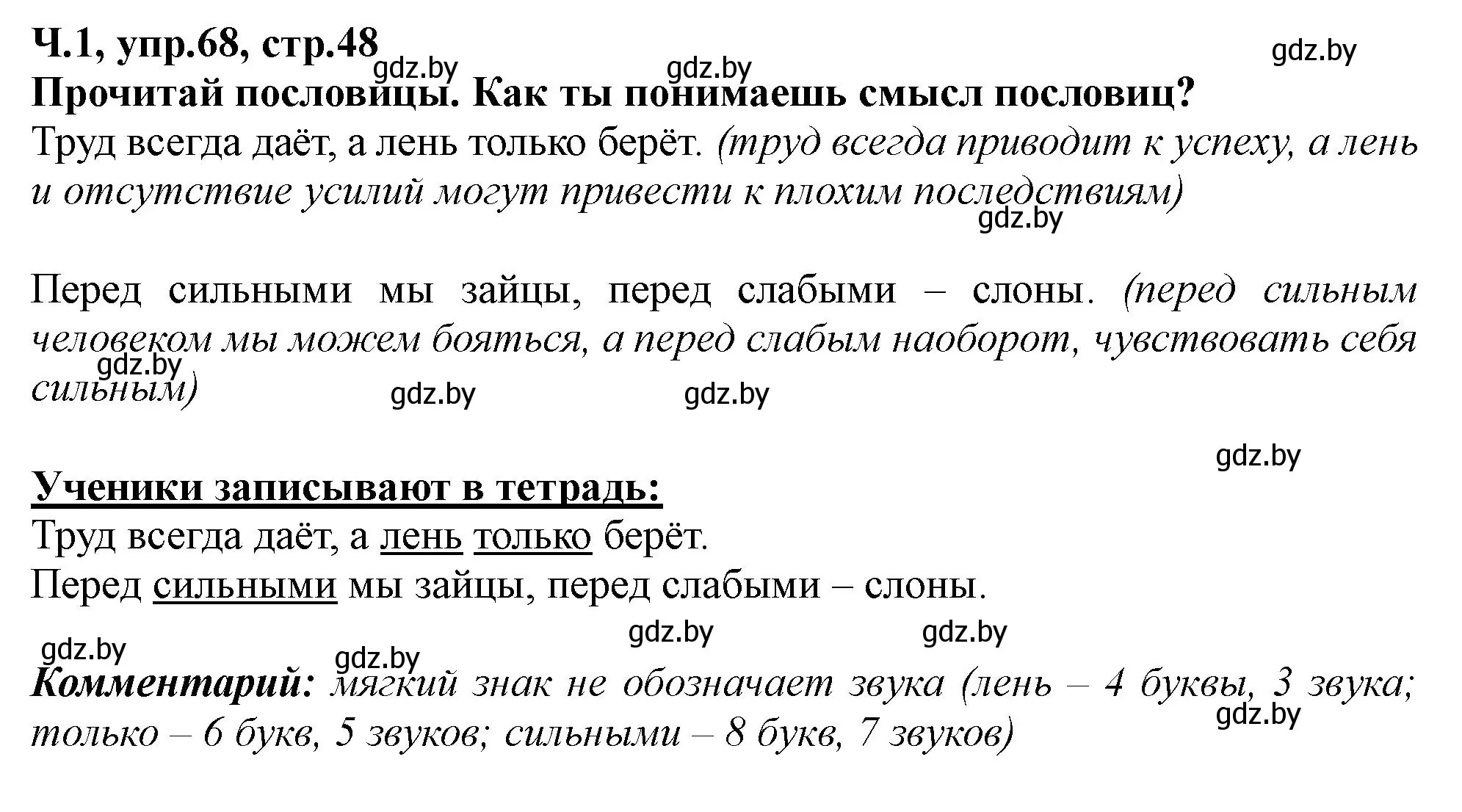 Ч.1, упр.68, стр.48

gdz.by gdz.by gdz.by

Прочитай пословицы. Как ты понимаешь смысл пословиц?

Труд всегда даёт, а лень только берёт. (труд всегда приводит к успеху, а лень и отсутствие усилий могут привести к плохим последствиям)

gdz.by

Перед сильными мы зайцы, перед слабыми – слоны. (перед сильным человеком мы можем бояться, а перед слабым наоборот, чувствовать себя сильным)

gdz.by gdz.by gdz.by

gdz.by

Ученики записывают в тетрадь:

Труд всегда даёт, а лень только берёт.
Перед сильными мы зайцы, перед слабыми – слоны.

gdz.by gdz.by gdz.by gdz.by

Комментарий: мягкий знак не обозначает звука (лень – 4 буквы, 3 звука; только – 6 букв, 5 звуков; сильными – 8 букв, 7 звуков)

gdz.by